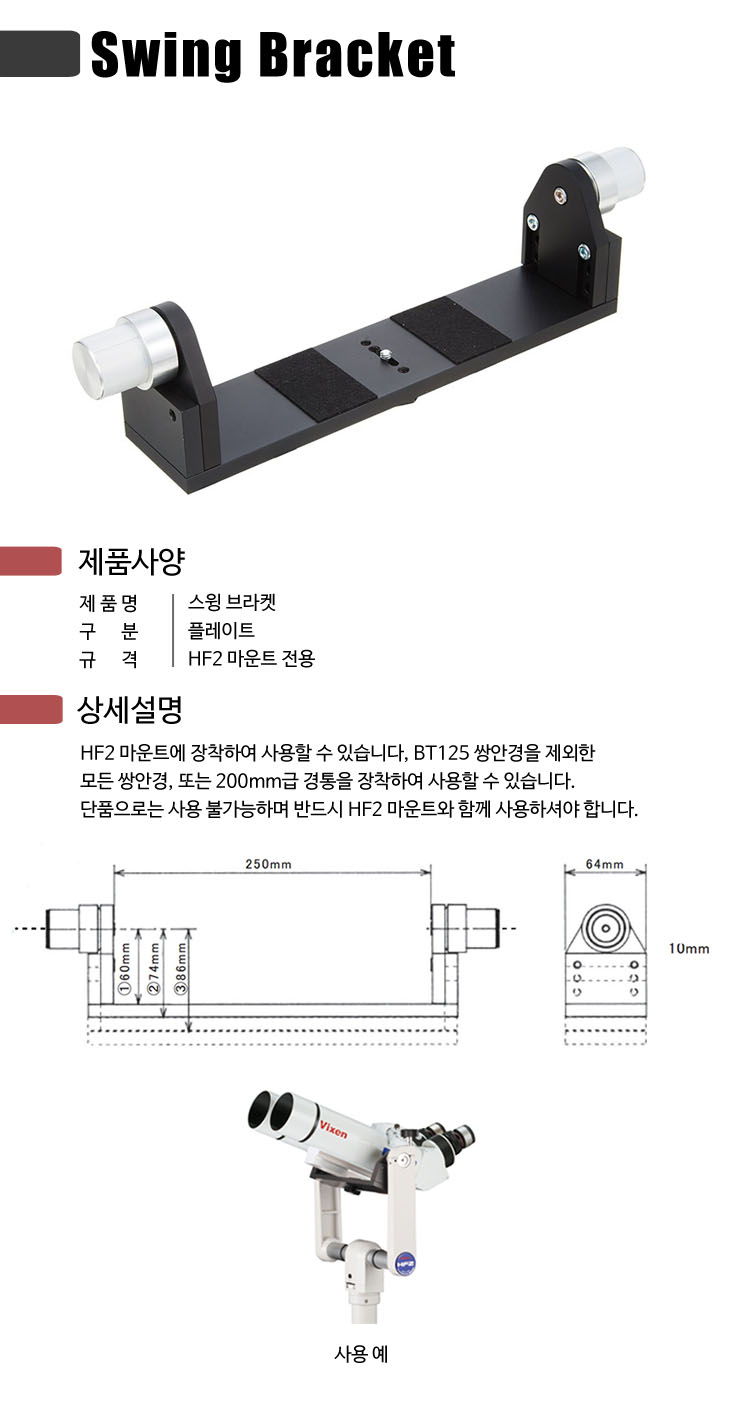 Swing Bracket

제품사양

| 제 품 명 | 스윙 브라켓 |
|---|---|
| 구 분 | 플레이트 |
| 규 격 | HF2 마운트 전용 |

상세설명

HF2 마운트에 장착하여 사용할 수 있습니다, BT125 쌍안경을 제외한 모든 쌍안경, 또는 200mm급 경통을 장착하여 사용할 수 있습니다. 단품으로는 사용 불가능하며 반드시 HF2 마운트와 함께 사용하셔야 합니다.

250mm

①60mm ②74mm ③86mm

64mm

10mm

Vixen

HF2

사용 예